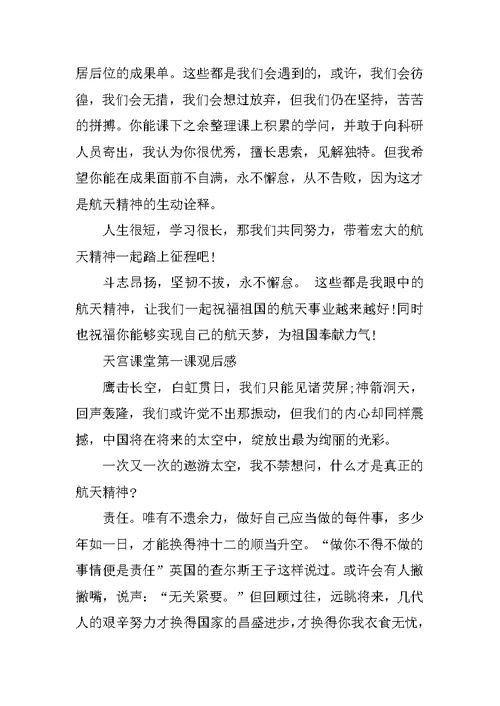 居后位的成果单。这些都是我们会遇到的，或许，我们会彷徨，我们会无措，我们会想过放弃，但我们仍在坚持，苦苦的拼搏。你能课下之余整理课上积累的学问，并敢于向科研人员寄出，我认为你很优秀，擅长思索，见解独特。但我希望你能在成果面前不自满，永不懈怠，从不告败，因为这才是航天精神的生动诠释。

人生很短，学习很长，那我们共同努力，带着宏大的航天精神一起踏上征程吧!

斗志昂扬，坚韧不拔，永不懈怠。 这些都是我眼中的航天精神，让我们一起祝福祖国的航天事业越来越好!同时也祝福你能够实现自己的航天梦，为祖国奉献力气!

天宫课堂第一课观后感

鹰击长空，白虹贯日，我们只能见诸荧屏;神箭洞天，回声轰隆，我们或许觉不出那振动，但我们的内心却同样震撼，中国将在将来的太空中，绽放出最为绚丽的光彩。

一次又一次的遨游太空，我不禁想问，什么才是真正的航天精神?

责任。唯有不遗余力，做好自己应当做的每件事，多少年如一日，才能换得神十二的顺当升空。“做你不得不做的事情便是责任”英国的查尔斯王子这样说过。或许会有人撇撇嘴，说声：“无关紧要。”但回顾过往，远眺将来，几代人的艰辛努力才换得国家的昌盛进步，才换得你我衣食无忧，